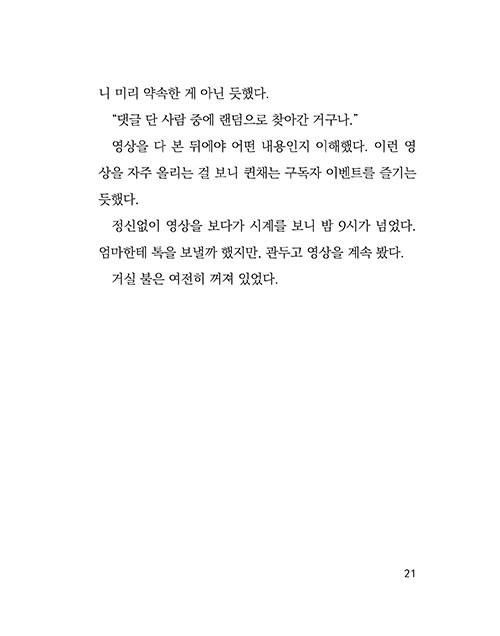 니 미리 약속한 게 아닌 듯했다.

"댓글 단 사람 중에 랜덤으로 찾아간 거구나."

영상을 다 본 뒤에야 어떤 내용인지 이해했다. 이런 영상을 자주 올리는 걸 보니 퀀채는 구독자 이벤트를 즐기는 듯했다.

정신없이 영상을 보다가 시계를 보니 밤 9시가 넘었다. 엄마한테 톡을 보낼까 했지만, 관두고 영상을 계속 봤다.

거실 불은 여전히 꺼져 있었다.

21